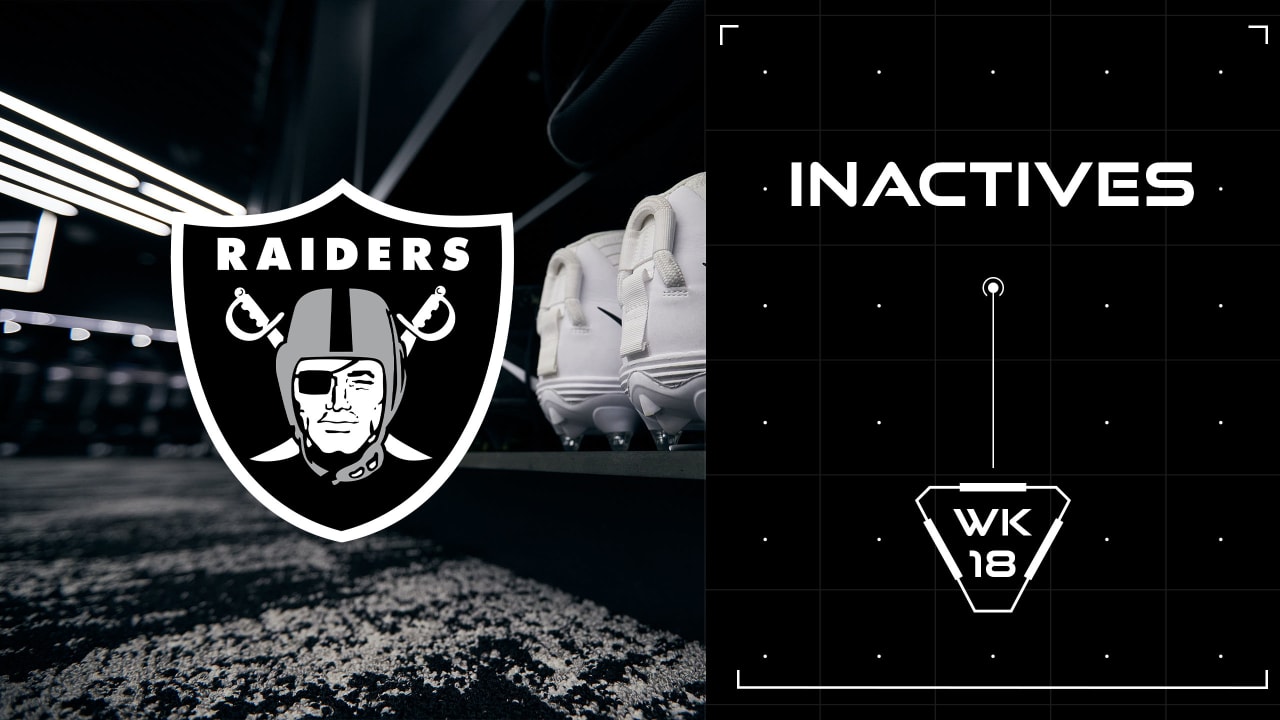 RAIDERS

INACTIVES

WK
18